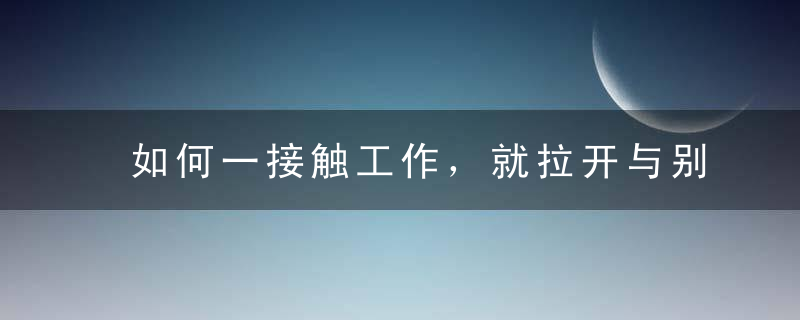 如何一接触工作，就拉开与别